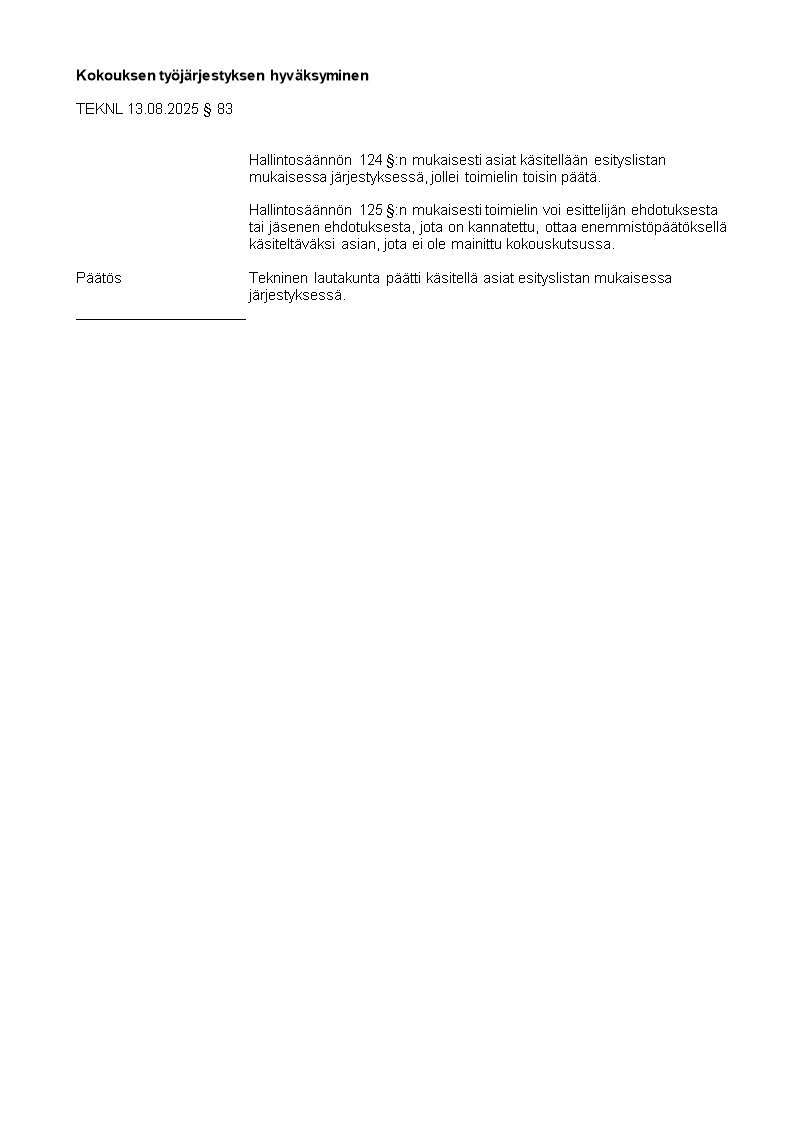 Kokouksen työjärjestyksen hyväksyminen

TEKNL 13.08.2025 § 83

Hallintosäännön 124 §:n mukaisesti asiat käsitellään esityslistan mukaisessa järjestyksessä, jollei toimielin toisin päätä.

Hallintosäännön 125 §:n mukaisesti toimielin voi esittelijän ehdotuksesta tai jäsenen ehdotuksesta, jota on kannatettu, ottaa enemmistöpäätöksellä käsiteltäväksi asian, jota ei ole mainittu kokouskutsussa.

Päätös

Tekninen lautakunta päätti käsitellä asiat esityslistan mukaisessa järjestyksessä.